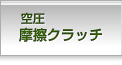 空圧
摩擦クラッチ